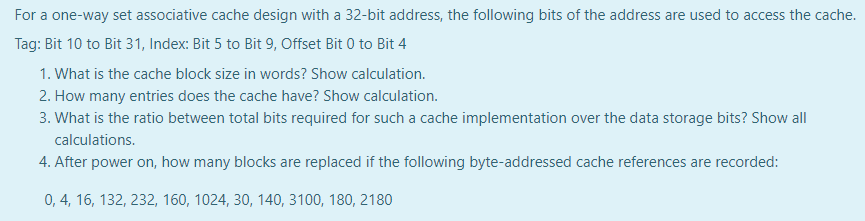 For a one-way set associative cache design with a 32-bit address, the following bits of the address are used to access the cache.

Tag: Bit 10 to Bit 31, Index: Bit 5 to Bit 9, Offset Bit 0 to Bit 4

1. What is the cache block size in words? Show calculation.
2. How many entries does the cache have? Show calculation.
3. What is the ratio between total bits required for such a cache implementation over the data storage bits? Show all calculations.
4. After power on, how many blocks are replaced if the following byte-addressed cache references are recorded:

0, 4, 16, 132, 232, 160, 1024, 30, 140, 3100, 180, 2180